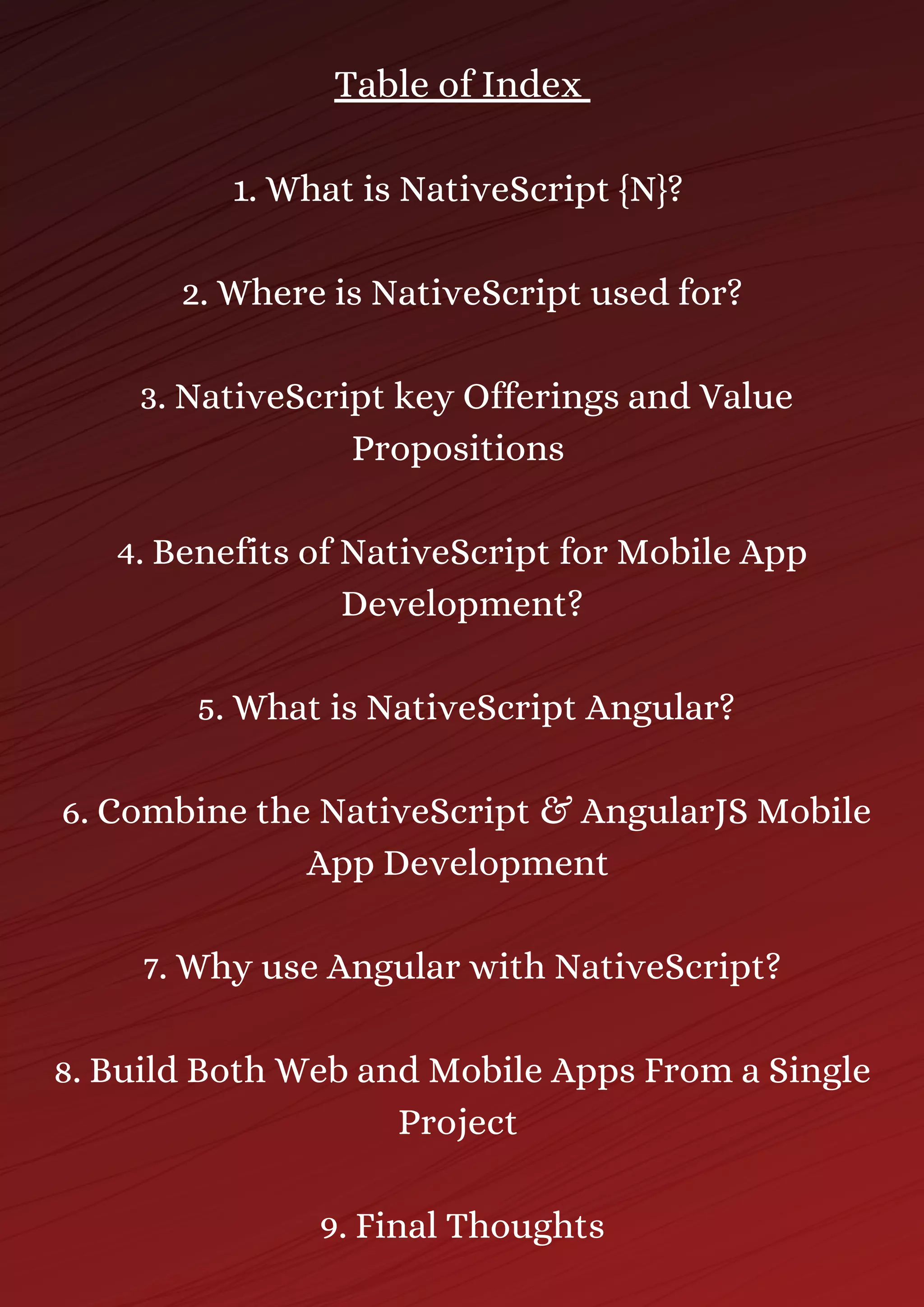 Table of Index

1. What is NativeScript {N}?

2. Where is NativeScript used for?

3. NativeScript key Offerings and Value Propositions

4. Benefits of NativeScript for Mobile App Development?

5. What is NativeScript Angular?

6. Combine the NativeScript & AngularJS Mobile App Development

7. Why use Angular with NativeScript?

8. Build Both Web and Mobile Apps From a Single Project

9. Final Thoughts